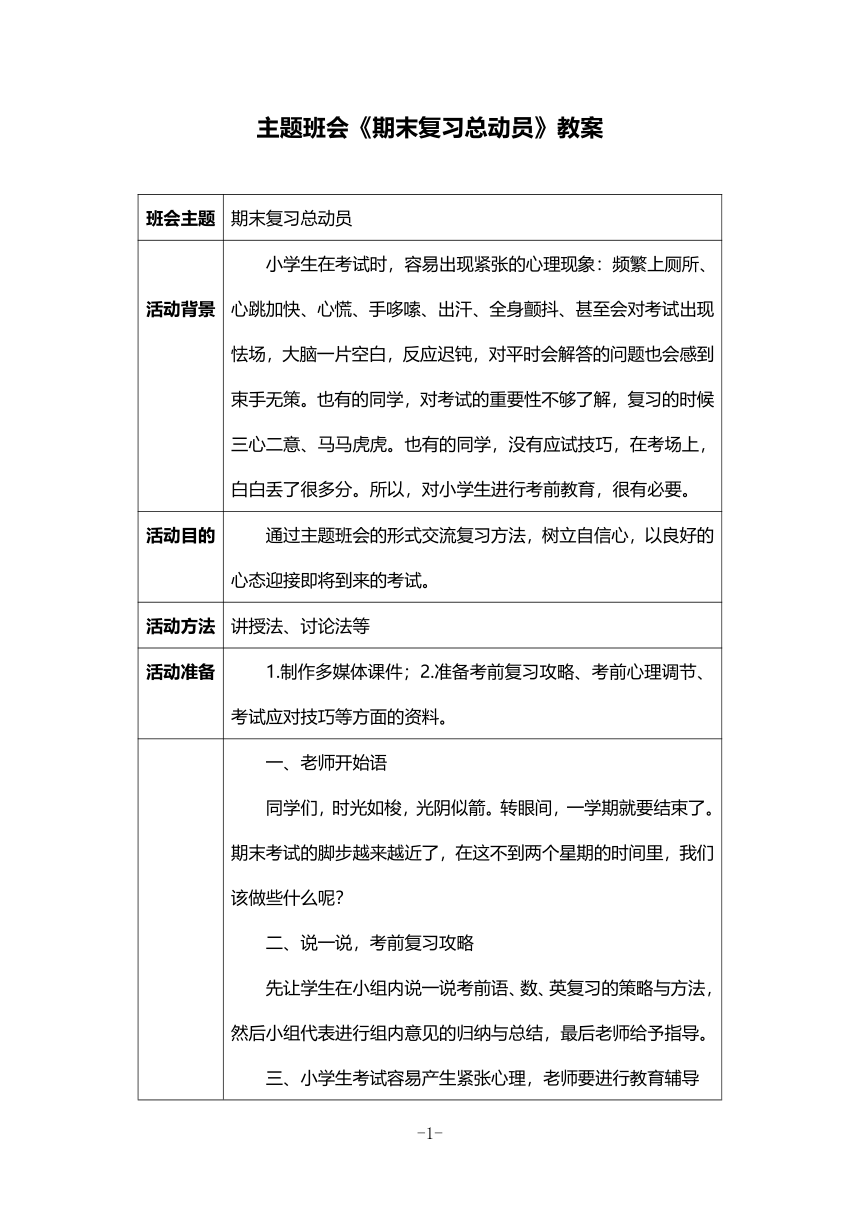 主题班会《期末复习总动员》教案

| 班会主题 | 期末复习总动员 |
|---|---|
| 活动背景 | 小学生在考试时，容易出现紧张的心理现象：频繁上厕所、心跳加快、心慌、手哆嗦、出汗、全身颤抖、甚至会对考试出现怯场，大脑一片空白，反应迟钝，对平时会解答的问题也会感到束手无策。也有的同学，对考试的重要性不够了解，复习的时候三心二意、马马虎虎。也有的同学，没有应试技巧，在考场上，白白丢了很多分。所以，对小学生进行考前教育，很有必要。 |
| 活动目的 | 通过主题班会的形式交流复习方法，树立自信心，以良好的心态迎接即将到来的考试。 |
| 活动方法 | 讲授法、讨论法等 |
| 活动准备 | 1.制作多媒体课件；2.准备考前复习攻略、考前心理调节、考试应对技巧等方面的资料。 |
| | 一、老师开始语<br>同学们，时光如梭，光阴似箭。转眼间，一学期就要结束了。期末考试的脚步越来越近了，在这不到两个星期的时间里，我们该做些什么呢?<br>二、说一说，考前复习攻略<br>先让学生在小组内说一说考前语、数、英复习的策略与方法，然后小组代表进行组内意见的归纳与总结，最后老师给予指导。<br>三、小学生考试容易产生紧张心理，老师要进行教育辅导 |

-1-